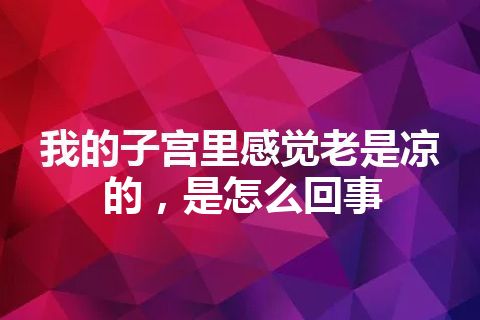 我的子宫里感觉老是凉的，是怎么回事